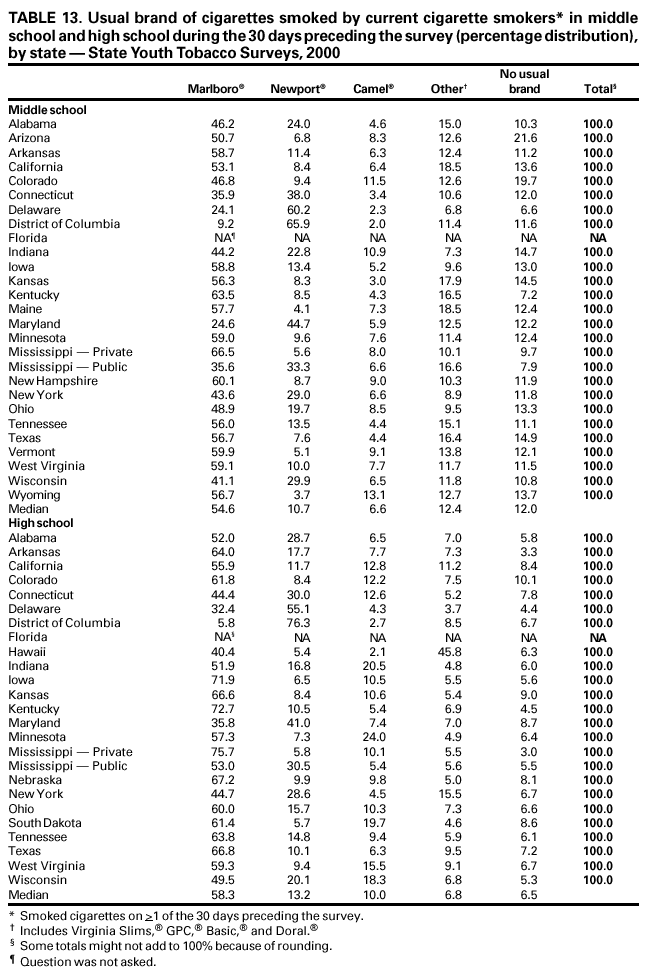 TABLE 13. Usual brand of cigarettes smoked by current cigarette smokers* in middle school and high school during the 30 days preceding the survey (percentage distribution), by state — State Youth Tobacco Surveys, 2000

| | Marlboro® | Newport® | Camel® | Other† | No usual brand | Total§ |
|---|---|---|---|---|---|---|
| **Middle school** | | | | | | |
| Alabama | 46.2 | 24.0 | 4.6 | 15.0 | 10.3 | 100.0 |
| Arizona | 50.7 | 6.8 | 8.3 | 12.6 | 21.6 | 100.0 |
| Arkansas | 58.7 | 11.4 | 6.3 | 12.4 | 11.2 | 100.0 |
| California | 53.1 | 8.4 | 6.4 | 18.5 | 13.6 | 100.0 |
| Colorado | 46.8 | 9.4 | 11.5 | 12.6 | 19.7 | 100.0 |
| Connecticut | 35.9 | 38.0 | 3.4 | 10.6 | 12.0 | 100.0 |
| Delaware | 24.1 | 60.2 | 2.3 | 6.8 | 6.6 | 100.0 |
| District of Columbia | 9.2 | 65.9 | 2.0 | 11.4 | 11.6 | 100.0 |
| Florida | NA¶ | NA | NA | NA | NA | NA |
| Indiana | 44.2 | 22.8 | 10.9 | 7.3 | 14.7 | 100.0 |
| Iowa | 58.8 | 13.4 | 5.2 | 9.6 | 13.0 | 100.0 |
| Kansas | 56.3 | 8.3 | 3.0 | 17.9 | 14.5 | 100.0 |
| Kentucky | 63.5 | 8.5 | 4.3 | 16.5 | 7.2 | 100.0 |
| Maine | 57.7 | 4.1 | 7.3 | 18.5 | 12.4 | 100.0 |
| Maryland | 24.6 | 44.7 | 5.9 | 12.5 | 12.2 | 100.0 |
| Minnesota | 59.0 | 9.6 | 7.6 | 11.4 | 12.4 | 100.0 |
| Mississippi — Private | 66.5 | 5.6 | 8.0 | 10.1 | 9.7 | 100.0 |
| Mississippi — Public | 35.6 | 33.3 | 6.6 | 16.6 | 7.9 | 100.0 |
| New Hampshire | 60.1 | 8.7 | 9.0 | 10.3 | 11.9 | 100.0 |
| New York | 43.6 | 29.0 | 6.6 | 8.9 | 11.8 | 100.0 |
| Ohio | 48.9 | 19.7 | 8.5 | 9.5 | 13.3 | 100.0 |
| Tennessee | 56.0 | 13.5 | 4.4 | 15.1 | 11.1 | 100.0 |
| Texas | 56.7 | 7.6 | 4.4 | 16.4 | 14.9 | 100.0 |
| Vermont | 59.9 | 5.1 | 9.1 | 13.8 | 12.1 | 100.0 |
| West Virginia | 59.1 | 10.0 | 7.7 | 11.7 | 11.5 | 100.0 |
| Wisconsin | 41.1 | 29.9 | 6.5 | 11.8 | 10.8 | 100.0 |
| Wyoming | 56.7 | 3.7 | 13.1 | 12.7 | 13.7 | 100.0 |
| Median | 54.6 | 10.7 | 6.6 | 12.4 | 12.0 | |
| **High school** | | | | | | |
| Alabama | 52.0 | 28.7 | 6.5 | 7.0 | 5.8 | 100.0 |
| Arkansas | 64.0 | 17.7 | 7.7 | 7.3 | 3.3 | 100.0 |
| California | 55.9 | 11.7 | 12.8 | 11.2 | 8.4 | 100.0 |
| Colorado | 61.8 | 8.4 | 12.2 | 7.5 | 10.1 | 100.0 |
| Connecticut | 44.4 | 30.0 | 12.6 | 5.2 | 7.8 | 100.0 |
| Delaware | 32.4 | 55.1 | 4.3 | 3.7 | 4.4 | 100.0 |
| District of Columbia | 5.8 | 76.3 | 2.7 | 8.5 | 6.7 | 100.0 |
| Florida | NA§ | NA | NA | NA | NA | NA |
| Hawaii | 40.4 | 5.4 | 2.1 | 45.8 | 6.3 | 100.0 |
| Indiana | 51.9 | 16.8 | 20.5 | 4.8 | 6.0 | 100.0 |
| Iowa | 71.9 | 6.5 | 10.5 | 5.5 | 5.6 | 100.0 |
| Kansas | 66.6 | 8.4 | 10.6 | 5.4 | 9.0 | 100.0 |
| Kentucky | 72.7 | 10.5 | 5.4 | 6.9 | 4.5 | 100.0 |
| Maryland | 35.8 | 41.0 | 7.4 | 7.0 | 8.7 | 100.0 |
| Minnesota | 57.3 | 7.3 | 24.0 | 4.9 | 6.4 | 100.0 |
| Mississippi — Private | 75.7 | 5.8 | 10.1 | 5.5 | 3.0 | 100.0 |
| Mississippi — Public | 53.0 | 30.5 | 5.4 | 5.6 | 5.5 | 100.0 |
| Nebraska | 67.2 | 9.9 | 9.8 | 5.0 | 8.1 | 100.0 |
| New York | 44.7 | 28.6 | 4.5 | 15.5 | 6.7 | 100.0 |
| Ohio | 60.0 | 15.7 | 10.3 | 7.3 | 6.6 | 100.0 |
| South Dakota | 61.4 | 5.7 | 19.7 | 4.6 | 8.6 | 100.0 |
| Tennessee | 63.8 | 14.8 | 9.4 | 5.9 | 6.1 | 100.0 |
| Texas | 66.8 | 10.1 | 6.3 | 9.5 | 7.2 | 100.0 |
| West Virginia | 59.3 | 9.4 | 15.5 | 9.1 | 6.7 | 100.0 |
| Wisconsin | 49.5 | 20.1 | 18.3 | 6.8 | 5.3 | 100.0 |
| Median | 58.3 | 13.2 | 10.0 | 6.8 | 6.5 | |

* Smoked cigarettes on $\geq$1 of the 30 days preceding the survey.
† Includes Virginia Slims,® GPC,® Basic,® and Doral.®
§ Some totals might not add to 100% because of rounding.
¶ Question was not asked.